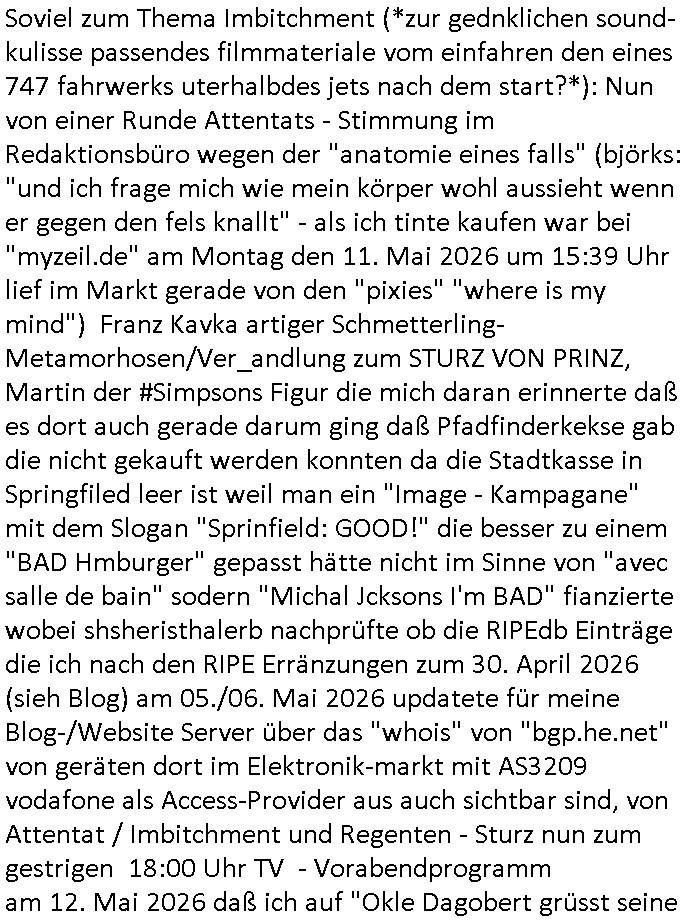 Soviel zum Thema Imbitchment (*zur gednklichen soundkulisse passendes filmmateriale vom einfahren den eines 747 fahrwerks uterhalbdes jets nach dem start?*): Nun von einer Runde Attentats - Stimmung im Redaktionsbüro wegen der "anatomie eines falls" (björks: "und ich frage mich wie mein körper wohl aussieht wenn er gegen den fels knallt" - als ich tinte kaufen war bei "myzeil.de" am Montag den 11. Mai 2026 um 15:39 Uhr lief im Markt gerade von den "pixies" "where is my mind") Franz Kavka artiger Schmetterling-Metamorhosen/Ver_andlung zum STURZ VON PRINZ, Martin der #Simpsons Figur die mich daran erinnerte daß es dort auch gerade darum ging daß Pfadfinderkekse gab die nicht gekauft werden konnten da die Stadtkasse in Springfiled leer ist weil man ein "Image - Kampagane" mit dem Slogan "Sprinfield: GOOD!" die besser zu einem "BAD Hmburger" gepasst hätte nicht im Sinne von "avec salle de bain" sodern "Michal Jcksons I'm BAD" fianzierte wobei shsheristhalerb nachprüfte ob die RIPEdb Einträge die ich nach den RIPE Erränzungen zum 30. April 2026 (sieh Blog) am 05./06. Mai 2026 updatete für meine Blog-/Website Server über das "whois" von "bgp.he.net" von geräten dort im Elektronik-markt mit AS3209 vodafone als Access-Provider aus auch sichtbar sind, von Attentat / Imbitchment und Regenten - Sturz nun zum gestrigen 18:00 Uhr TV - Vorabendprogramm am 12. Mai 2026 daß ich auf "Okle Dagobert grüsst seine